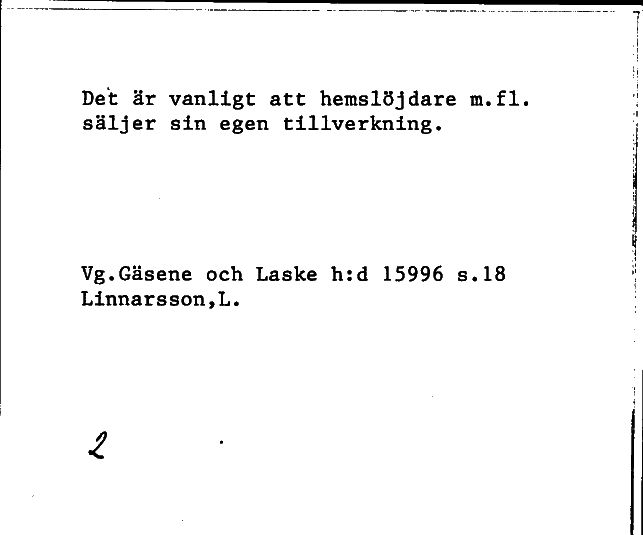 Det är vanligt att hemslöjdare m.fl. säljer sin egen tillverkning.

Vg.Gäsene och Laske h:d 15996 s.18
Linnarsson,L.

2